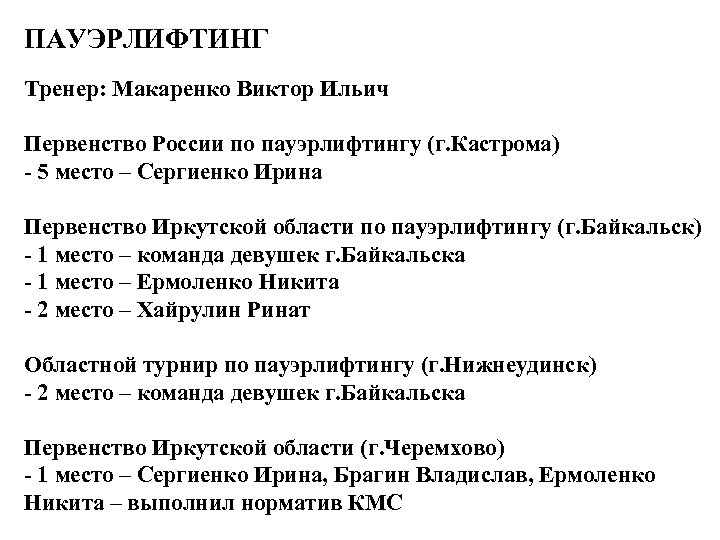 ПАУЭРЛИФТИНГ

Тренер: Макаренко Виктор Ильич

Первенство России по пауэрлифтингу (г.Кастрома)
- 5 место – Сергиенко Ирина

Первенство Иркутской области по пауэрлифтингу (г.Байкальск)
- 1 место – команда девушек г.Байкальска
- 1 место – Ермоленко Никита
- 2 место – Хайрулин Ринат

Областной турнир по пауэрлифтингу (г.Нижнеудинск)
- 2 место – команда девушек г.Байкальска

Первенство Иркутской области (г.Черемхово)
- 1 место – Сергиенко Ирина, Брагин Владислав, Ермоленко Никита – выполнил норматив КМС